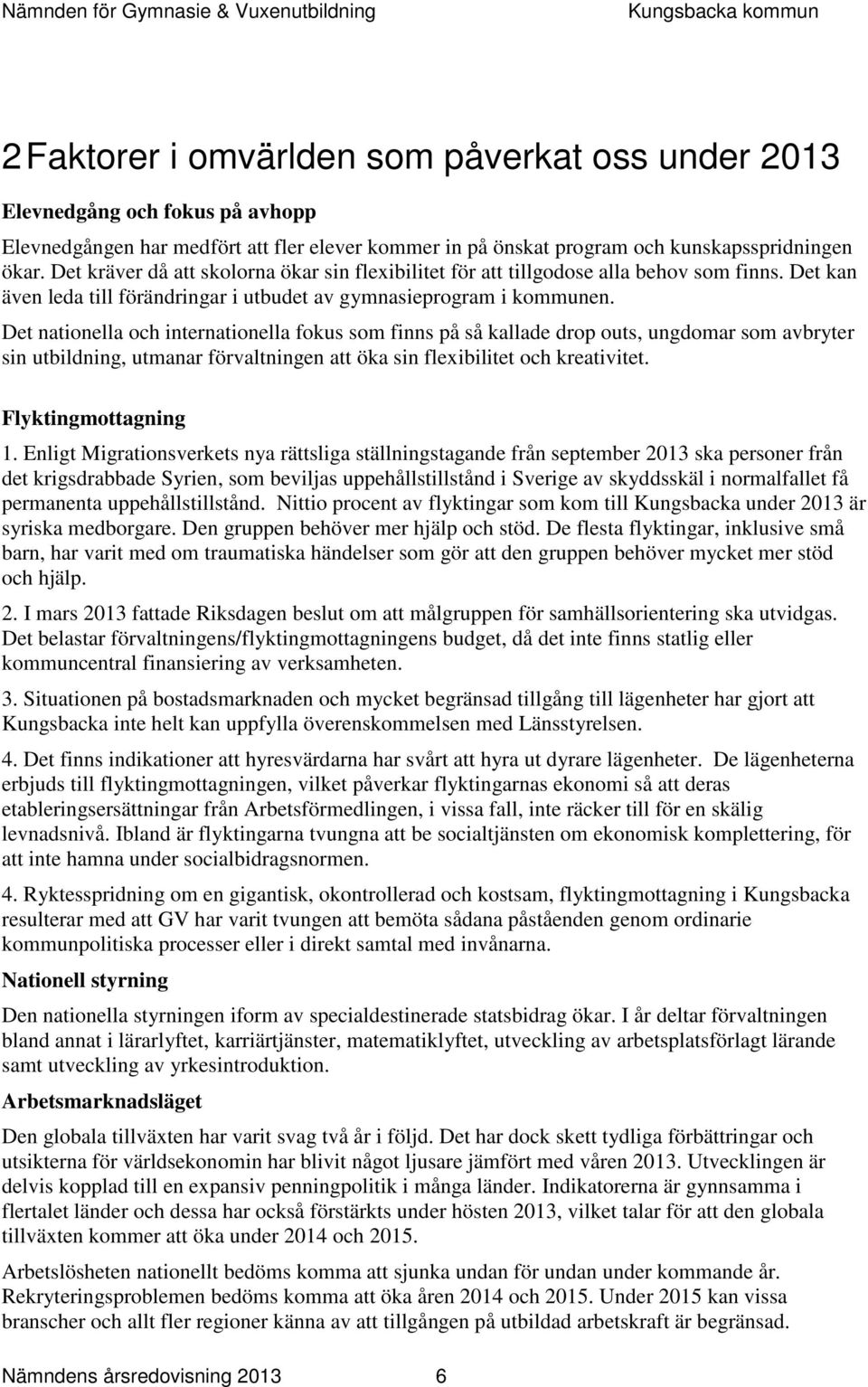 Nämnden för Gymnasie & Vuxenutbildning Kungsbacka kommun

2 Faktorer i omvärlden som påverkat oss under 2013

Elevnedgång och fokus på avhopp

Elevnedgången har medfört att fler elever kommer in på önskat program och kunskapsspridningen ökar. Det kräver då att skolorna ökar sin flexibilitet för att tillgodose alla behov som finns. Det kan även leda till förändringar i utbudet av gymnasieprogram i kommunen.

Det nationella och internationella fokus som finns på så kallade drop outs, ungdomar som avbryter sin utbildning, utmanar förvaltningen att öka sin flexibilitet och kreativitet.

Flyktingmottagning

1. Enligt Migrationsverkets nya rättsliga ställningstagande från september 2013 ska personer från det krigsdrabbade Syrien, som beviljas uppehållstillstånd i Sverige av skyddsskäl i normalfallet få permanenta uppehållstillstånd. Nittio procent av flyktingar som kom till Kungsbacka under 2013 är syriska medborgare. Den gruppen behöver mer hjälp och stöd. De flesta flyktingar, inklusive små barn, har varit med om traumatiska händelser som gör att den gruppen behöver mycket mer stöd och hjälp.

2. I mars 2013 fattade Riksdagen beslut om att målgruppen för samhällsorientering ska utvidgas. Det belastar förvaltningens/flyktingmottagningens budget, då det inte finns statlig eller kommuncentral finansiering av verksamheten.

3. Situationen på bostadsmarknaden och mycket begränsad tillgång till lägenheter har gjort att Kungsbacka inte helt kan uppfylla överenskommelsen med Länsstyrelsen.

4. Det finns indikationer att hyresvärdarna har svårt att hyra ut dyrare lägenheter. De lägenheterna erbjuds till flyktingmottagningen, vilket påverkar flyktingarnas ekonomi så att deras etableringsersättningar från Arbetsförmedlingen, i vissa fall, inte räcker till för en skälig levnadsnivå. Ibland är flyktingarna tvungna att be socialtjänsten om ekonomisk komplettering, för att inte hamna under socialbidragsnormen.

4. Ryktesspridning om en gigantisk, okontrollerad och kostsam, flyktingmottagning i Kungsbacka resulterar med att GV har varit tvungen att bemöta sådana påståenden genom ordinarie kommunpolitiska processer eller i direkt samtal med invånarna.

Nationell styrning

Den nationella styrningen iform av specialdestinerade statsbidrag ökar. I år deltar förvaltningen bland annat i lärarlyftet, karriärtjänster, matematiklyftet, utveckling av arbetsplatsförlagt lärande samt utveckling av yrkesintroduktion.

Arbetsmarknadsläget

Den globala tillväxten har varit svag två år i följd. Det har dock skett tydliga förbättringar och utsikterna för världsekonomin har blivit något ljusare jämfört med våren 2013. Utvecklingen är delvis kopplad till en expansiv penningpolitik i många länder. Indikatorerna är gynnsamma i flertalet länder och dessa har också förstärkts under hösten 2013, vilket talar för att den globala tillväxten kommer att öka under 2014 och 2015.

Arbetslösheten nationellt bedöms komma att sjunka undan för undan under kommande år. Rekryteringsproblemen bedöms komma att öka åren 2014 och 2015. Under 2015 kan vissa branscher och allt fler regioner känna av att tillgången på utbildad arbetskraft är begränsad.

Nämndens årsredovisning 2013 6